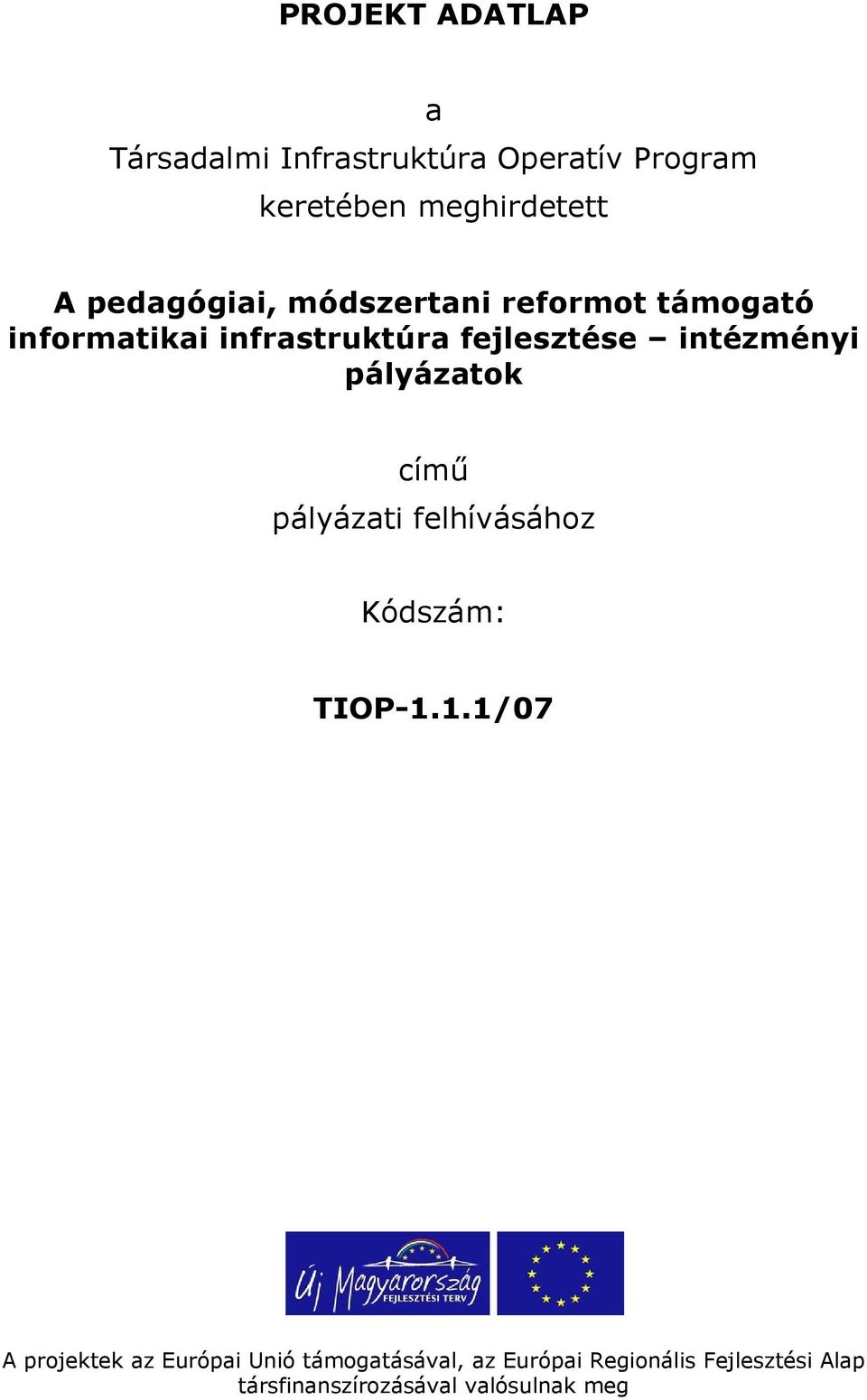 PROJEKT ADATLAP

a

Társadalmi Infrastruktúra Operatív Program

keretében meghirdetett

A pedagógiai, módszertani reformot támogató informatikai infrastruktúra fejlesztése – intézményi pályázatok

című

pályázati felhívásához

Kódszám:

TIOP-1.1.1/07

Új Magyarország
FEJLESZTÉSI TERV

A projektek az Európai Unió támogatásával, az Európai Regionális Fejlesztési Alap társfinanszírozásával valósulnak meg